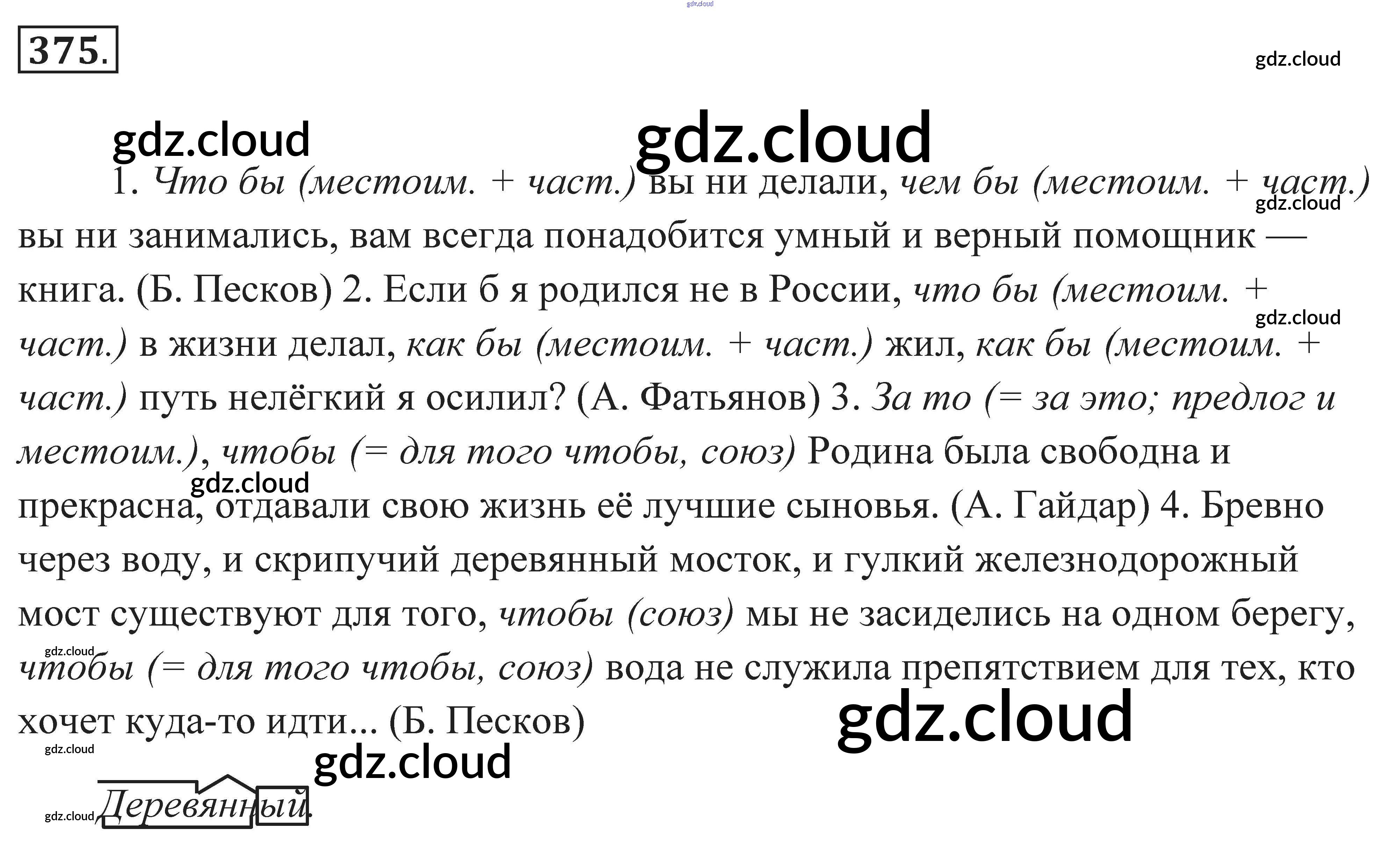 375.

1. Что бы (местоим. + част.) вы ни делали, чем бы (местоим. + част.) вы ни занимались, вам всегда понадобится умный и верный помощник — книга. (Б. Песков) 2. Если б я родился не в России, что бы (местоим. + част.) в жизни делал, как бы (местоим. + част.) жил, как бы (местоим. + част.) путь нелёгкий я осилил? (А. Фатьянов) 3. За то (= за это; предлог и местоим.), чтобы (= для того чтобы, союз) Родина была свободна и прекрасна, отдавали свою жизнь её лучшие сыновья. (А. Гайдар) 4. Бревно через воду, и скрипучий деревянный мосток, и гулкий железнодорожный мост существуют для того, чтобы (союз) мы не засиделись на одном берегу, чтобы (= для того чтобы, союз) вода не служила препятствием для тех, кто хочет куда-то идти... (Б. Песков)

Деревянный.

gdz.cloud